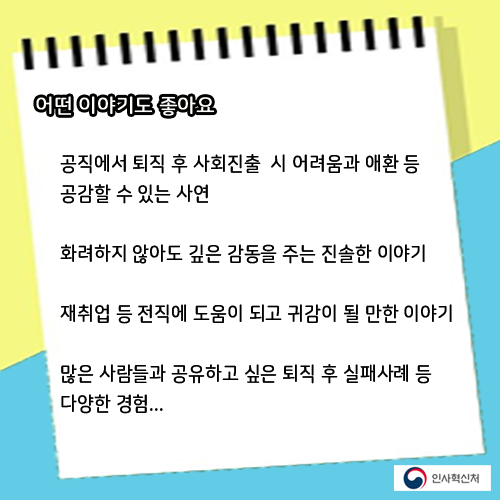 어떤 이야기도 좋아요

공직에서 퇴직 후 사회진출 시 어려움과 애환 등 공감할 수 있는 사연

화려하지 않아도 깊은 감동을 주는 진솔한 이야기

재취업 등 전직에 도움이 되고 귀감이 될 만한 이야기

많은 사람들과 공유하고 싶은 퇴직 후 실패사례 등 다양한 경험...

인사혁신처